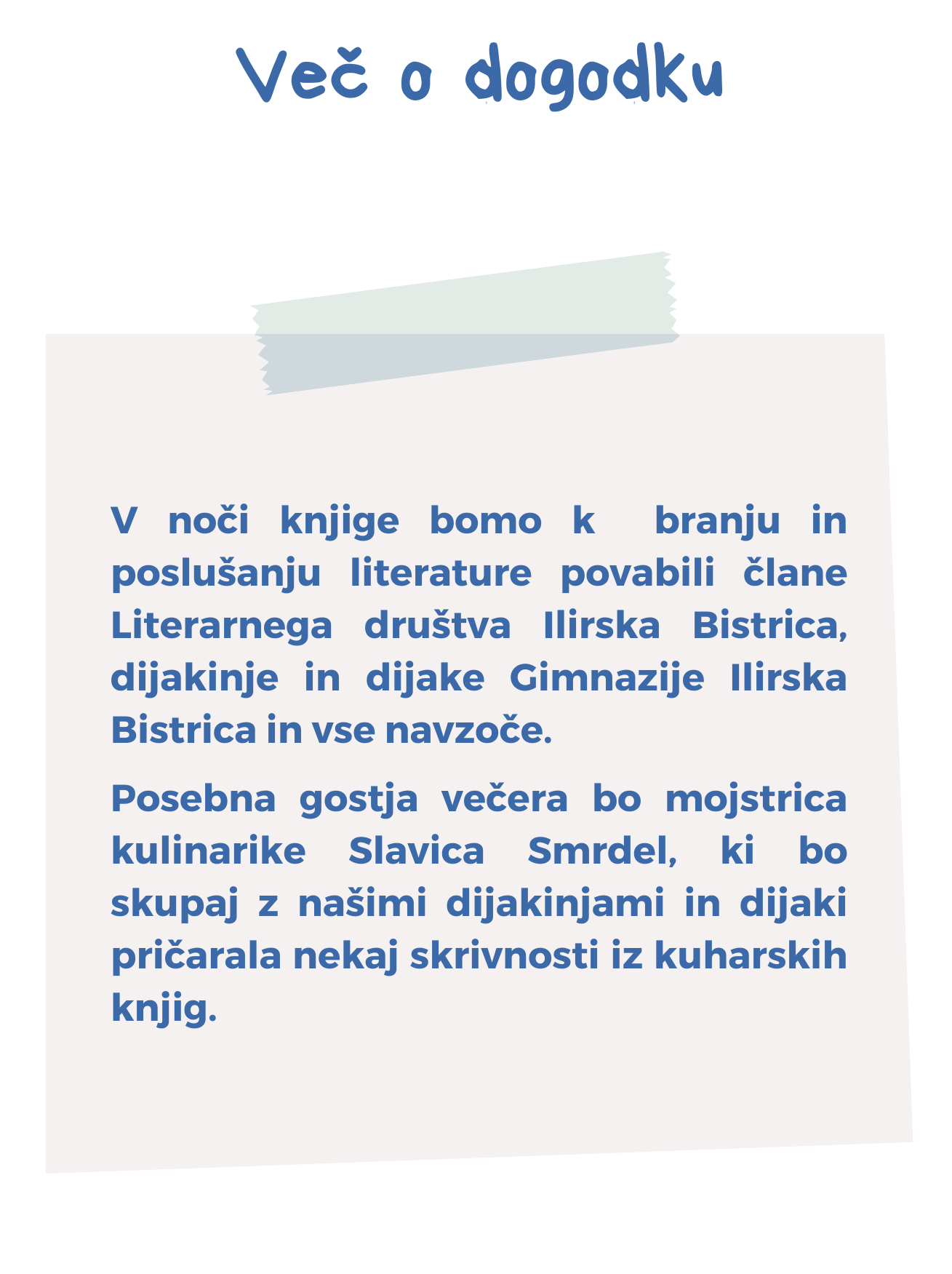 Več o dogodku

V noči knjige bomo k branju in poslušanju literature povabili člane Literarnega društva Ilirska Bistrica, dijakinje in dijake Gimnazije Ilirska Bistrica in vse navzoče.

Posebna gostja večera bo mojstrica kulinarike Slavica Smrdel, ki bo skupaj z našimi dijakinjami in dijaki pričarala nekaj skrivnosti iz kuharskih knjig.